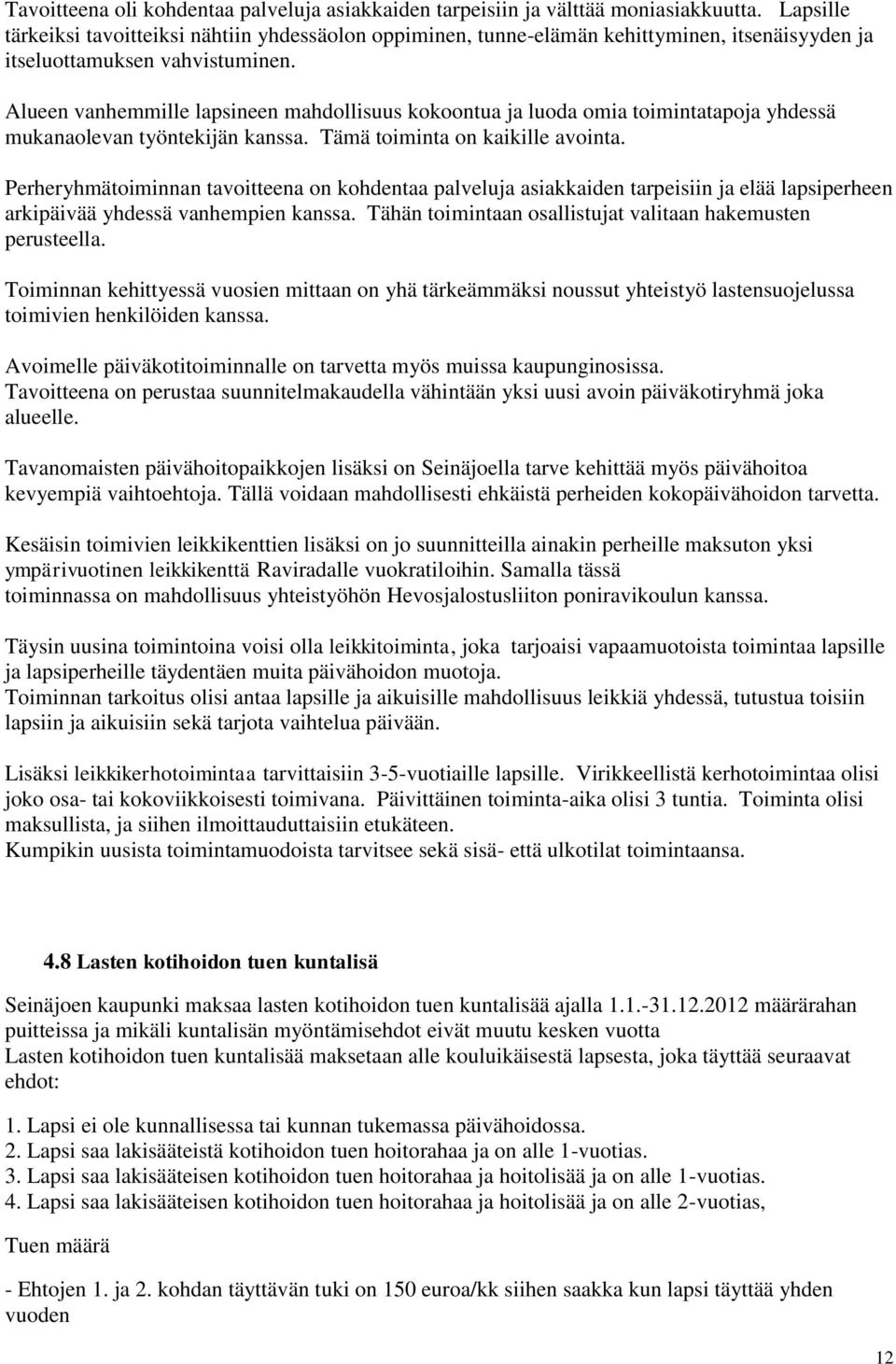 Tavoitteena oli kohdentaa palveluja asiakkaiden tarpeisiin ja välttää moniasiakkuutta. Lapsille tärkeiksi tavoitteiksi nähtiin yhdessäolon oppiminen, tunne-elämän kehittyminen, itsenäisyyden ja itseluottamuksen vahvistuminen.

Alueen vanhemmille lapsineen mahdollisuus kokoontua ja luoda omia toimintatapoja yhdessä mukanaolevan työntekijän kanssa. Tämä toiminta on kaikille avointa.

Perheryhmätoiminnan tavoitteena on kohdentaa palveluja asiakkaiden tarpeisiin ja elää lapsiperheen arkipäivää yhdessä vanhempien kanssa. Tähän toimintaan osallistujat valitaan hakemusten perusteella.

Toiminnan kehittyessä vuosien mittaan on yhä tärkeämmäksi noussut yhteistyö lastensuojelussa toimivien henkilöiden kanssa.

Avoimelle päiväkotitoiminnalle on tarvetta myös muissa kaupunginosissa.
Tavoitteena on perustaa suunnitelmakaudella vähintään yksi uusi avoin päiväkotiryhmä joka alueelle.

Tavanomaisten päivähoitopaikkojen lisäksi on Seinäjoella tarve kehittää myös päivähoitoa kevyempiä vaihtoehtoja. Tällä voidaan mahdollisesti ehkäistä perheiden kokopäivähoidon tarvetta.

Kesäisin toimivien leikkikenttien lisäksi on jo suunnitteilla ainakin perheille maksuton yksi ympärivuotinen leikkikenttä Raviradalle vuokratiloihin. Samalla tässä toiminnassa on mahdollisuus yhteistyöhön Hevosjalostusliiton poniravikoulun kanssa.

Täysin uusina toimintoina voisi olla leikkitoiminta, joka tarjoaisi vapaamuotoista toimintaa lapsille ja lapsiperheille täydentäen muita päivähoidon muotoja.
Toiminnan tarkoitus olisi antaa lapsille ja aikuisille mahdollisuus leikkiä yhdessä, tutustua toisiin lapsiin ja aikuisiin sekä tarjota vaihtelua päivään.

Lisäksi leikkikerhotoimintaa tarvittaisiin 3-5-vuotiaille lapsille. Virikkeellistä kerhotoimintaa olisi joko osa- tai kokoviikkoisesti toimivana. Päivittäinen toiminta-aika olisi 3 tuntia. Toiminta olisi maksullista, ja siihen ilmoittauduttaisiin etukäteen.
Kumpikin uusista toimintamuodoista tarvitsee sekä sisä- että ulkotilat toimintaansa.

4.8 Lasten kotihoidon tuen kuntalisä

Seinäjoen kaupunki maksaa lasten kotihoidon tuen kuntalisää ajalla 1.1.-31.12.2012 määrärahan puitteissa ja mikäli kuntalisän myöntämisehdot eivät muutu kesken vuotta
Lasten kotihoidon tuen kuntalisää maksetaan alle kouluikäisestä lapsesta, joka täyttää seuraavat ehdot:

1. Lapsi ei ole kunnallisessa tai kunnan tukemassa päivähoidossa.
2. Lapsi saa lakisääteistä kotihoidon tuen hoitorahaa ja on alle 1-vuotias.
3. Lapsi saa lakisääteisen kotihoidon tuen hoitorahaa ja hoitolisää ja on alle 1-vuotias.
4. Lapsi saa lakisääteisen kotihoidon tuen hoitorahaa ja hoitolisää ja on alle 2-vuotias,

Tuen määrä

- Ehtojen 1. ja 2. kohdan täyttävän tuki on 150 euroa/kk siihen saakka kun lapsi täyttää yhden vuoden

12